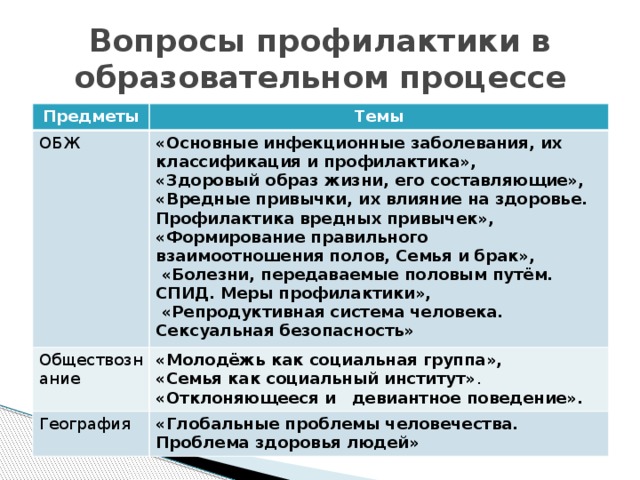 Вопросы профилактики в образовательном процессе

| Предметы | Темы |
|---|---|
| ОБЖ | «Основные инфекционные заболевания, их классификация и профилактика», «Здоровый образ жизни, его составляющие», «Вредные привычки, их влияние на здоровье. Профилактика вредных привычек», «Формирование правильного взаимоотношения полов, Семья и брак», «Болезни, передаваемые половым путём. СПИД. Меры профилактики», «Репродуктивная система человека. Сексуальная безопасность» |
| Обществознание | «Молодёжь как социальная группа», «Семья как социальный институт». «Отклоняющееся и девиантное поведение». |
| География | «Глобальные проблемы человечества. Проблема здоровья людей» |